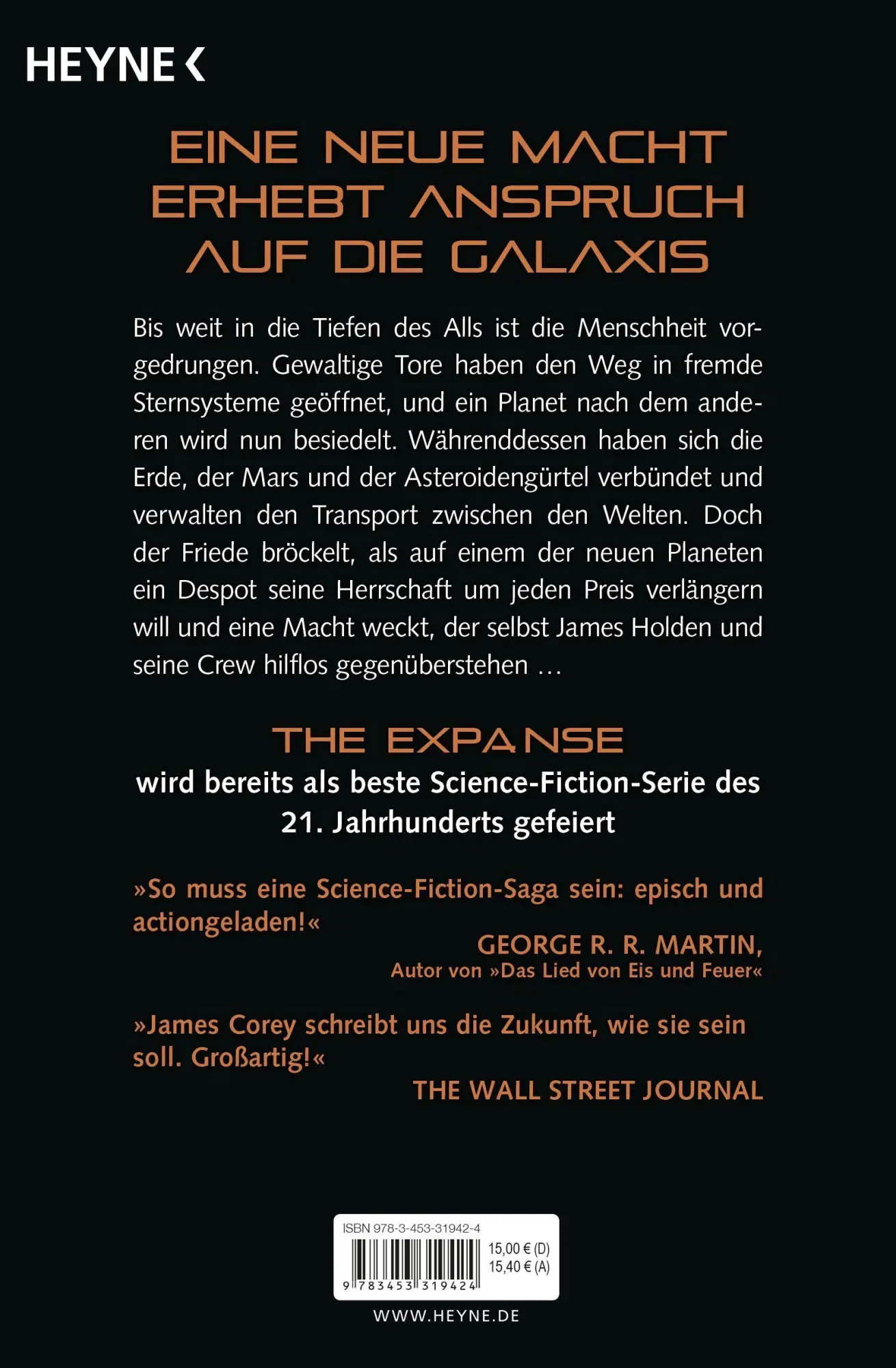 HEYNE <

EINE NEUE MACHT ERHEBT ANSPRUCH AUF DIE GALAXIS

Bis weit in die Tiefen des Alls ist die Menschheit vorgedrungen. Gewaltige Tore haben den Weg in fremde Sternsysteme geöffnet, und ein Planet nach dem anderen wird nun besiedelt. Währenddessen haben sich die Erde, der Mars und der Asteroidengürtel verbündet und verwalten den Transport zwischen den Welten. Doch der Friede bröckelt, als auf einem der neuen Planeten ein Despot seine Herrschaft um jeden Preis verlängern will und eine Macht weckt, der selbst James Holden und seine Crew hilflos gegenüberstehen …

THE EXPANSE
wird bereits als beste Science-Fiction-Serie des 21. Jahrhunderts gefeiert

»So muss eine Science-Fiction-Saga sein: episch und actiongeladen!«
GEORGE R. R. MARTIN,
Autor von »Das Lied von Eis und Feuer«

»James Corey schreibt uns die Zukunft, wie sie sein soll. Großartig!«
THE WALL STREET JOURNAL

ISBN 978-3-453-31942-4
15,00 € (D)
15,40 € (A)
9 783453 319424

WWW.HEYNE.DE